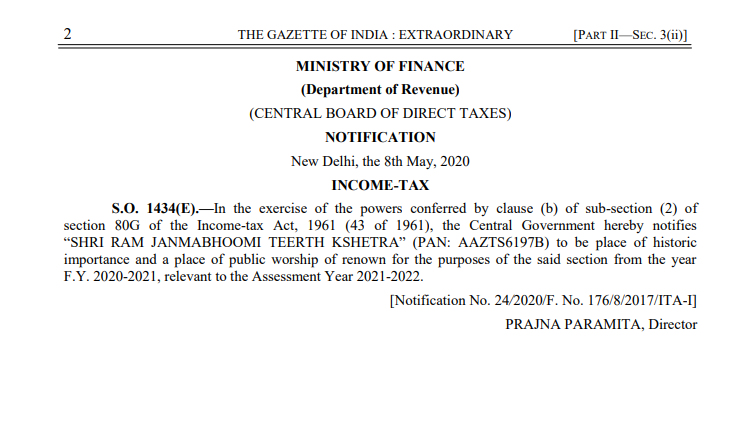 2 THE GAZETTE OF INDIA : EXTRAORDINARY [PART II—SEC. 3(ii)]

MINISTRY OF FINANCE

(Department of Revenue)

(CENTRAL BOARD OF DIRECT TAXES)

NOTIFICATION

New Delhi, the 8th May, 2020

INCOME-TAX

S.O. 1434(E).—In the exercise of the powers conferred by clause (b) of sub-section (2) of section 80G of the Income-tax Act, 1961 (43 of 1961), the Central Government hereby notifies "SHRI RAM JANMABHOOMI TEERTH KSHETRA" (PAN: AAZTS6197B) to be place of historic importance and a place of public worship of renown for the purposes of the said section from the year F.Y. 2020-2021, relevant to the Assessment Year 2021-2022.

[Notification No. 24/2020/F. No. 176/8/2017/ITA-I]

PRAJNA PARAMITA, Director